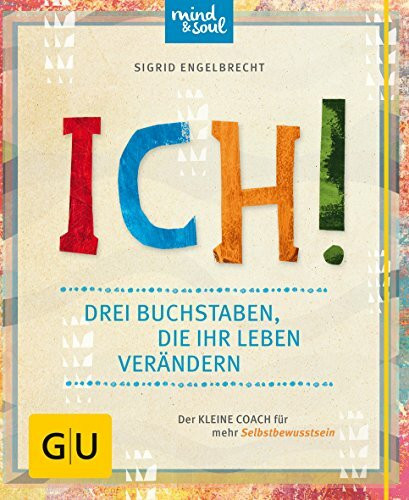 mind & soul

SIGRID ENGELBRECHT

ICH!

DREI BUCHSTABEN, DIE IHR LEBEN VERÄNDERN

Der KLEINE COACH für mehr Selbstbewusstsein

GU